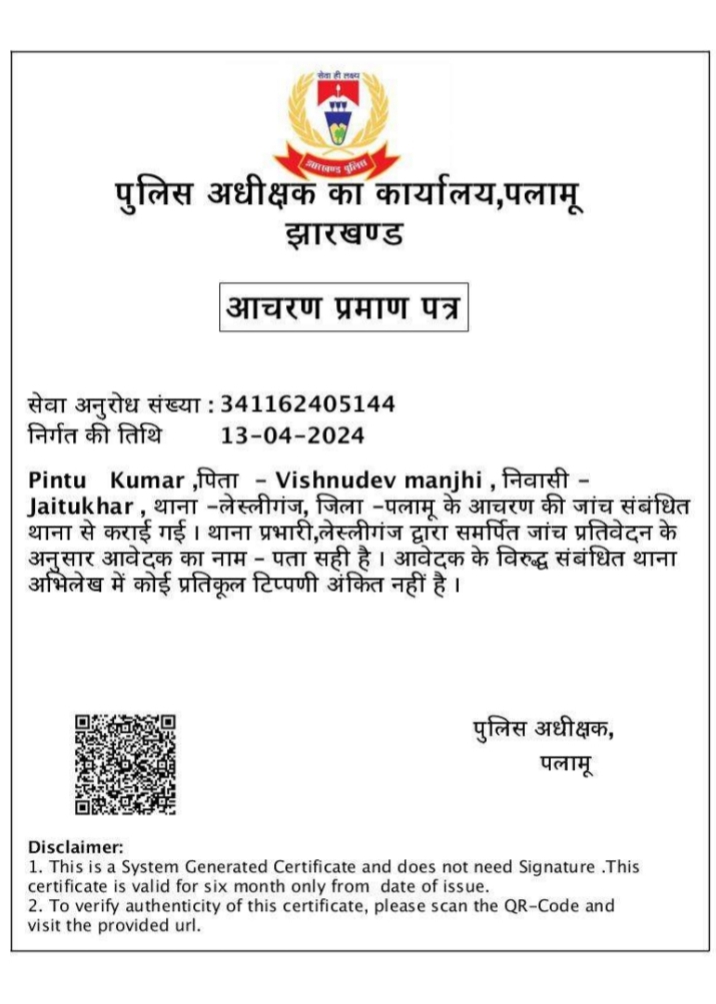 सेवा ही लक्ष्य
झारखण्ड पुलिस

पुलिस अधीक्षक का कार्यालय,पलामू
झारखण्ड

आचरण प्रमाण पत्र

सेवा अनुरोध संख्या : 341162405144
निर्गत की तिथि 13-04-2024

Pintu Kumar ,पिता - Vishnudev manjhi , निवासी - Jaitukhar , थाना -लेस्लीगंज, जिला -पलामू के आचरण की जांच संबंधित थाना से कराई गई । थाना प्रभारी,लेस्लीगंज द्वारा समर्पित जांच प्रतिवेदन के अनुसार आवेदक का नाम - पता सही है । आवेदक के विरुद्ध संबंधित थाना अभिलेख में कोई प्रतिकूल टिप्पणी अंकित नहीं है ।

पुलिस अधीक्षक,
पलामू

Disclaimer:
1. This is a System Generated Certificate and does not need Signature .This certificate is valid for six month only from date of issue.
2. To verify authenticity of this certificate, please scan the QR-Code and visit the provided url.